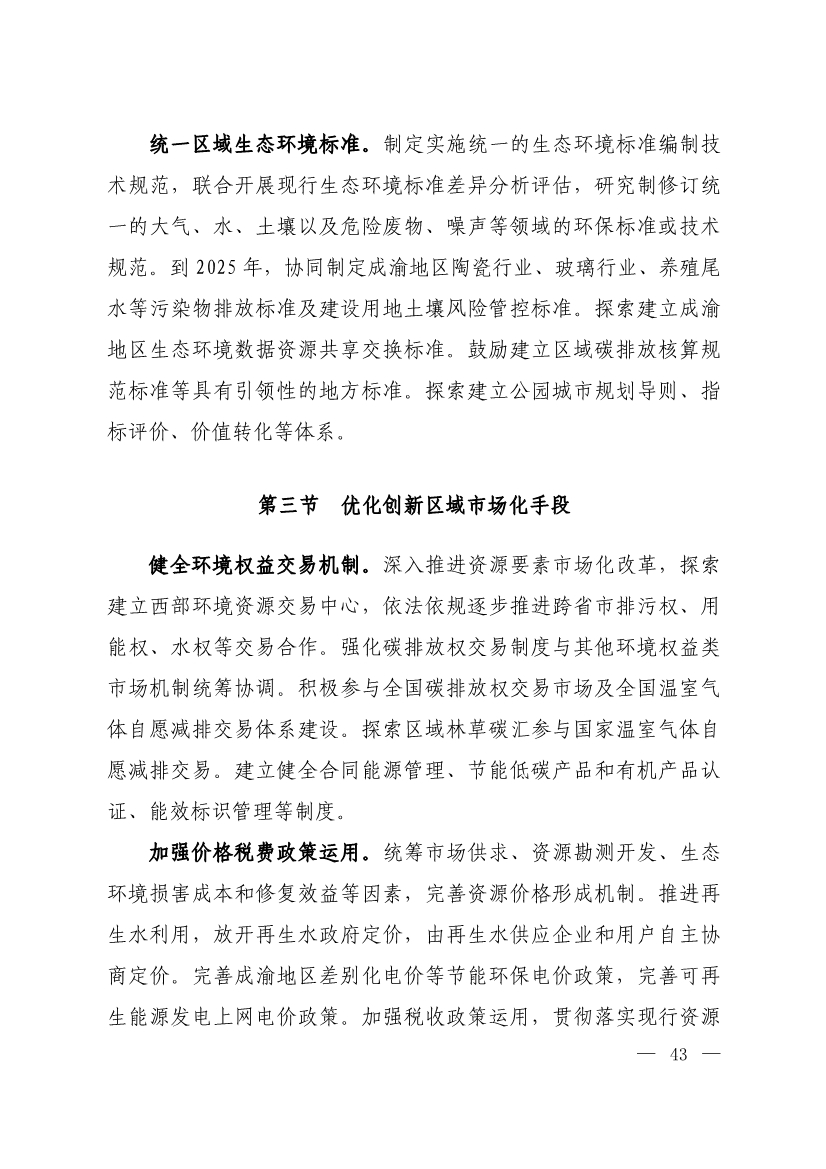 统一区域生态环境标准。制定实施统一的生态环境标准编制技术规范，联合开展现行生态环境标准差异分析评估，研究制修订统一的大气、水、土壤以及危险废物、噪声等领域的环保标准或技术规范。到 2025 年，协同制定成渝地区陶瓷行业、玻璃行业、养殖尾水等污染物排放标准及建设用地土壤风险管控标准。探索建立成渝地区生态环境数据资源共享交换标准。鼓励建立区域碳排放核算规范标准等具有引领性的地方标准。探索建立公园城市规划导则、指标评价、价值转化等体系。

第三节 优化创新区域市场化手段

健全环境权益交易机制。深入推进资源要素市场化改革，探索建立西部环境资源交易中心，依法依规逐步推进跨省市排污权、用能权、水权等交易合作。强化碳排放权交易制度与其他环境权益类市场机制统筹协调。积极参与全国碳排放权交易市场及全国温室气体自愿减排交易体系建设。探索区域林草碳汇参与国家温室气体自愿减排交易。建立健全合同能源管理、节能低碳产品和有机产品认证、能效标识管理等制度。

加强价格税费政策运用。统筹市场供求、资源勘测开发、生态环境损害成本和修复效益等因素，完善资源价格形成机制。推进再生水利用，放开再生水政府定价，由再生水供应企业和用户自主协商定价。完善成渝地区差别化电价等节能环保电价政策，完善可再生能源发电上网电价政策。加强税收政策运用，贯彻落实现行资源

— 43 —